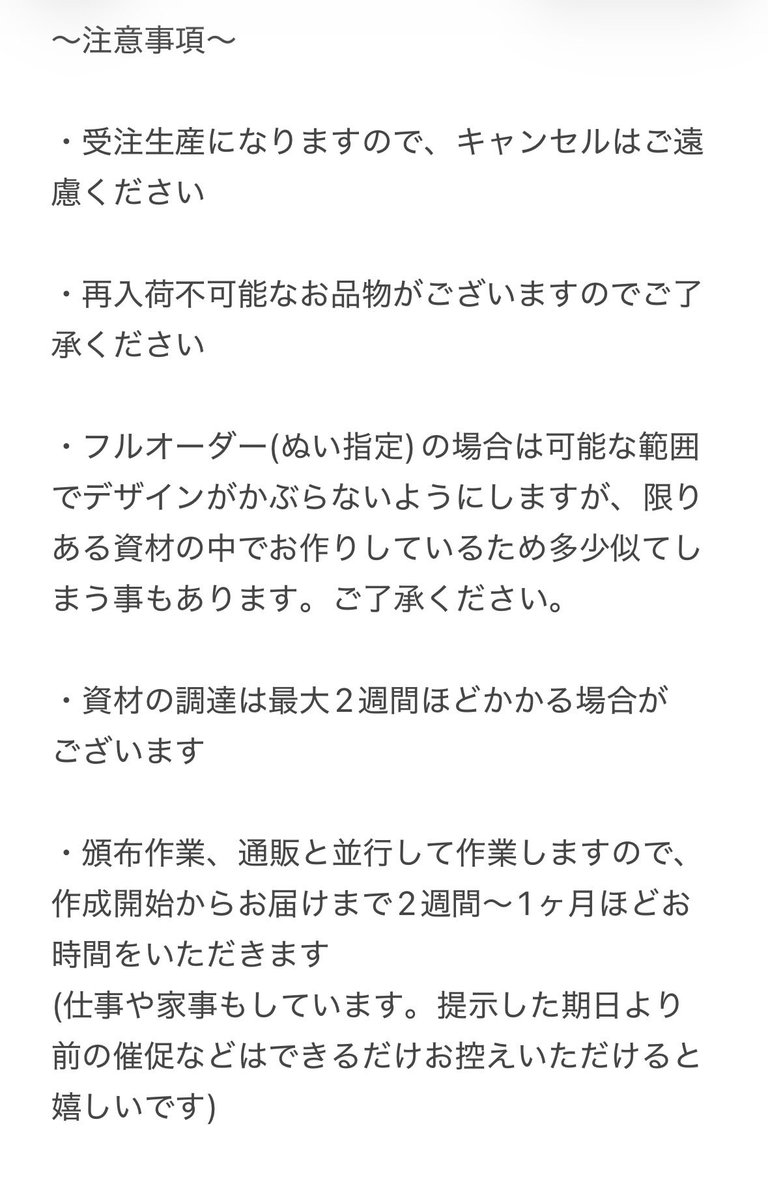 〜注意事項〜

・受注生産になりますので、キャンセルはご遠慮ください

・再入荷不可能なお品物がございますのでご了承ください

・フルオーダー(ぬい指定) の場合は可能な範囲でデザインがかぶらないようにしますが、限りある資材の中でお作りしているため多少似てしまう事もあります。ご了承ください。

・資材の調達は最大２週間ほどかかる場合がございます

・頒布作業、通販と並行して作業しますので、作成開始からお届けまで２週間〜１ヶ月ほどお時間をいただきます
(仕事や家事もしています。提示した期日より前の催促などはできるだけお控えいただけると嬉しいです)